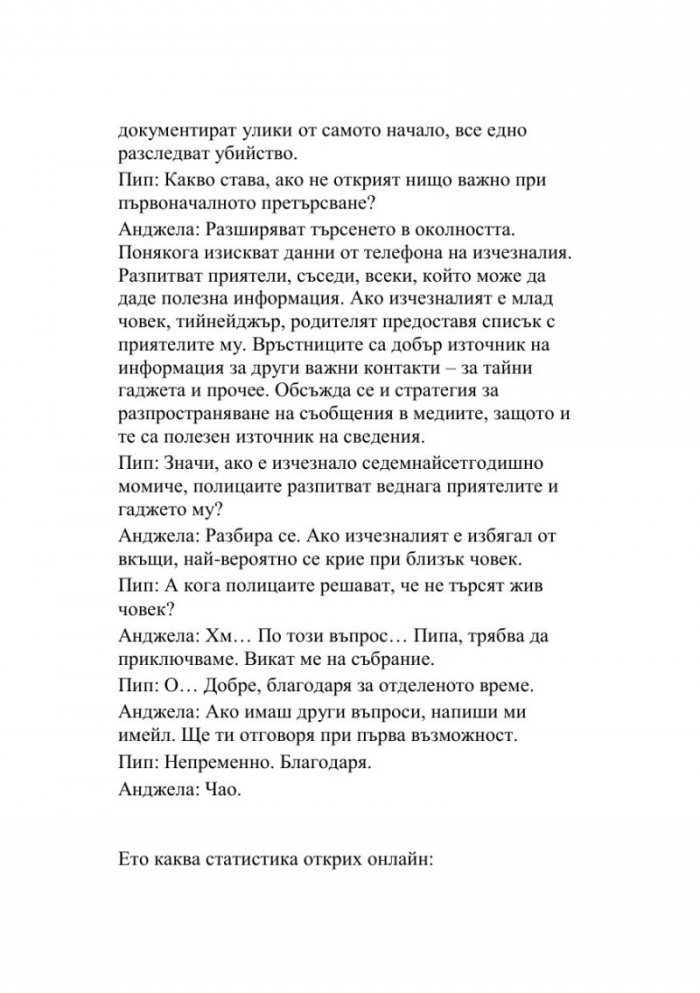 документират улики от самото начало, все едно разследват убийство.

Пип: Какво става, ако не открият нищо важно при първоначалното претърсване?

Анджела: Разширяват търсенето в околността. Понякога изискват данни от телефона на изчезналия. Разпитват приятели, съседи, всеки, който може да даде полезна информация. Ако изчезналият е млад човек, тийнейджър, родителят предоставя списък с приятелите му. Връстниците са добър източник на информация за други важни контакти – за тайни гаджета и прочее. Обсъжда се и стратегия за разпространяване на съобщения в медиите, защото и те са полезен източник на сведения.

Пип: Значи, ако е изчезнало седемнайсетгодишно момиче, полицаите разпитват веднага приятелите и гаджето му?

Анджела: Разбира се. Ако изчезналият е избягал от вкъщи, най-вероятно се крие при близък човек.

Пип: А кога полицаите решават, че не търсят жив човек?

Анджела: Хм… По този въпрос… Пипа, трябва да приключваме. Викат ме на събрание.

Пип: О… Добре, благодаря за отделеното време.

Анджела: Ако имаш други въпроси, напиши ми имейл. Ще ти отговоря при първа възможност.

Пип: Непременно. Благодаря.

Анджела: Чао.

Ето каква статистика открих онлайн: